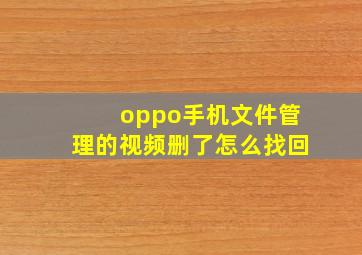 oppo手机文件管理的视频删了怎么找回